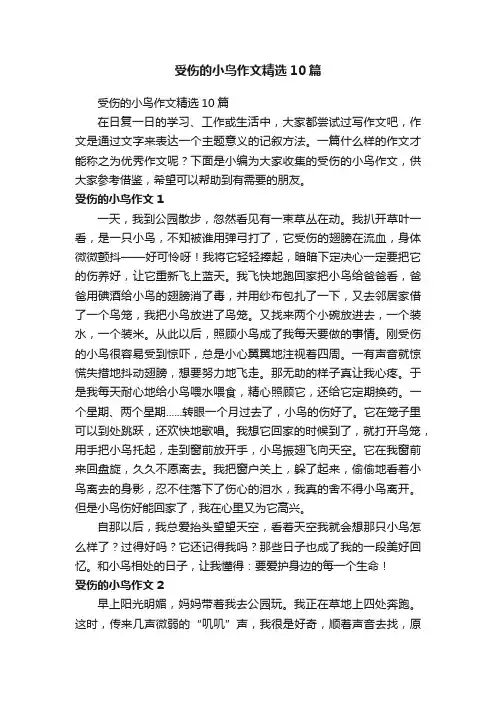 受伤的小鸟作文精选10篇

受伤的小鸟作文精选10篇

在日复一日的学习、工作或生活中，大家都尝试过写作文吧，作文是通过文字来表达一个主题意义的记叙方法。一篇什么样的作文才能称之为优秀作文呢？下面是小编为大家收集的受伤的小鸟作文，供大家参考借鉴，希望可以帮助到有需要的朋友。

受伤的小鸟作文1

一天，我到公园散步，忽然看见有一束草丛在动。我扒开草叶一看，是一只小鸟，不知被谁用弹弓打了，它受伤的翅膀在流血，身体微微颤抖——好可怜呀！我将它轻轻捧起，暗暗下定决心一定要把它的伤养好，让它重新飞上蓝天。我飞快地跑回家把小鸟给爸爸看，爸爸用碘酒给小鸟的翅膀消了毒，并用纱布包扎了一下，又去邻居家借了一个鸟笼，我把小鸟放进了鸟笼。又找来两个小碗放进去，一个装水，一个装米。从此以后，照顾小鸟成了我每天要做的事情。刚受伤的小鸟很容易受到惊吓，总是小心翼翼地注视着四周。一有声音就惊慌失措地抖动翅膀，想要努力地飞走。那无助的样子真让我心疼。于是我每天耐心地给小鸟喂水喂食，精心照顾它，还给它定期换药。一个星期、两个星期......转眼一个月过去了，小鸟的伤好了。它在笼子里可以到处跳跃，还欢快地歌唱。我想它回家的时候到了，就打开鸟笼，用手把小鸟托起，走到窗前放开手，小鸟振翅飞向天空。它在我窗前来回盘旋，久久不愿离去。我把窗户关上，躲了起来，偷偷地看着小鸟离去的身影，忍不住落下了伤心的泪水，我真的舍不得小鸟离开。但是小鸟伤好能回家了，我在心里又为它高兴。

自那以后，我总爱抬头望望天空，看着天空我就会想那只小鸟怎么样了？过得好吗？它还记得我吗？那些日子也成了我的一段美好回忆。和小鸟相处的日子，让我懂得：要爱护身边的每一个生命！

受伤的小鸟作文2

早上阳光明媚，妈妈带着我去公园玩。我正在草地上四处奔跑。这时，传来几声微弱的“叽叽”声，我很是好奇，顺着声音去找，原